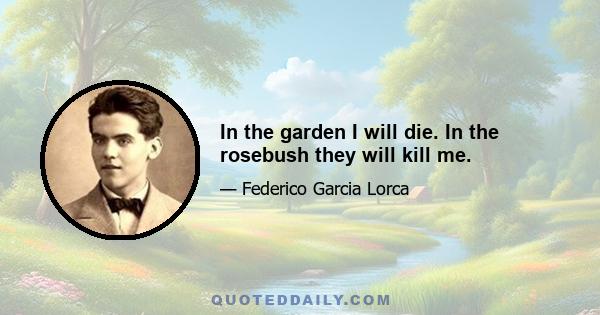 In the garden I will die. In the rosebush they will kill me.

— Federico Garcia Lorca

QUOTEDDAILY.COM